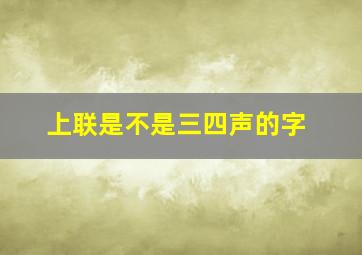 上联是不是三四声的字